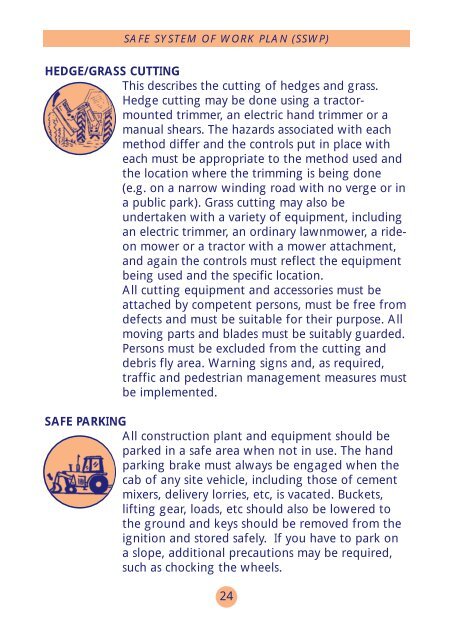 SAFE SYSTEM OF WORK PLAN (SSWP)

HEDGE/GRASS CUTTING

This describes the cutting of hedges and grass. Hedge cutting may be done using a tractor-mounted trimmer, an electric hand trimmer or a manual shears. The hazards associated with each method differ and the controls put in place with each must be appropriate to the method used and the location where the trimming is being done (e.g. on a narrow winding road with no verge or in a public park). Grass cutting may also be undertaken with a variety of equipment, including an electric trimmer, an ordinary lawnmower, a ride-on mower or a tractor with a mower attachment, and again the controls must reflect the equipment being used and the specific location.
All cutting equipment and accessories must be attached by competent persons, must be free from defects and must be suitable for their purpose. All moving parts and blades must be suitably guarded. Persons must be excluded from the cutting and debris fly area. Warning signs and, as required, traffic and pedestrian management measures must be implemented.

SAFE PARKING

All construction plant and equipment should be parked in a safe area when not in use. The hand parking brake must always be engaged when the cab of any site vehicle, including those of cement mixers, delivery lorries, etc, is vacated. Buckets, lifting gear, loads, etc should also be lowered to the ground and keys should be removed from the ignition and stored safely. If you have to park on a slope, additional precautions may be required, such as chocking the wheels.

24